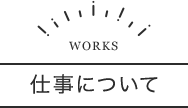 WORKS

仕事について